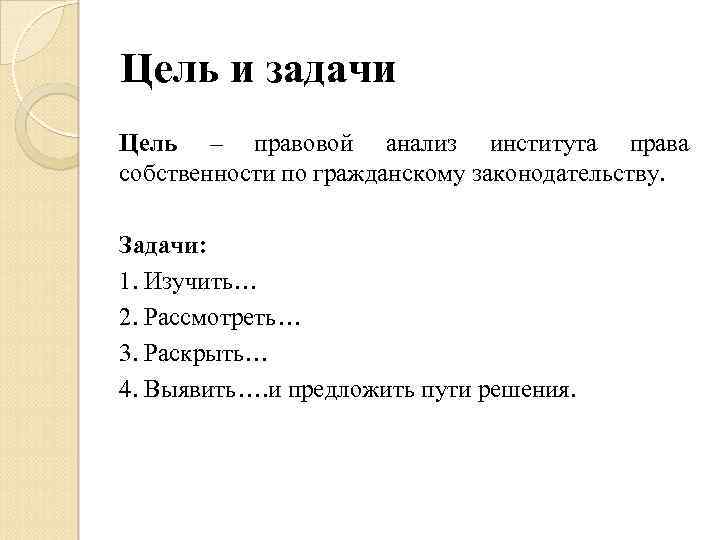 Цель и задачи

Цель – правовой анализ института права собственности по гражданскому законодательству.

Задачи:
1. Изучить…
2. Рассмотреть…
3. Раскрыть…
4. Выявить….и предложить пути решения.